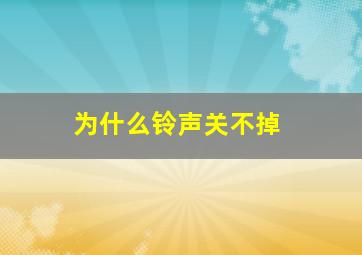 为什么铃声关不掉